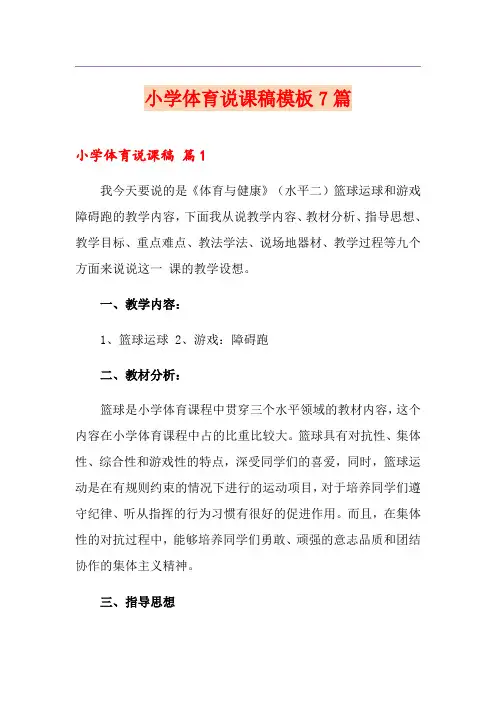 小学体育说课稿模板7篇

小学体育说课稿 篇1

我今天要说的是《体育与健康》（水平二）篮球运球和游戏障碍跑的教学内容，下面我从说教学内容、教材分析、指导思想、教学目标、重点难点、教法学法、说场地器材、教学过程等九个方面来说说这一 课的教学设想。

一、教学内容：

1、篮球运球 2、游戏：障碍跑

二、教材分析：

篮球是小学体育课程中贯穿三个水平领域的教材内容，这个内容在小学体育课程中占的比重比较大。篮球具有对抗性、集体性、综合性和游戏性的特点，深受同学们的喜爱，同时，篮球运动是在有规则约束的情况下进行的运动项目，对于培养同学们遵守纪律、听从指挥的行为习惯有很好的促进作用。而且，在集体性的对抗过程中，能够培养同学们勇敢、顽强的意志品质和团结协作的集体主义精神。

三、指导思想